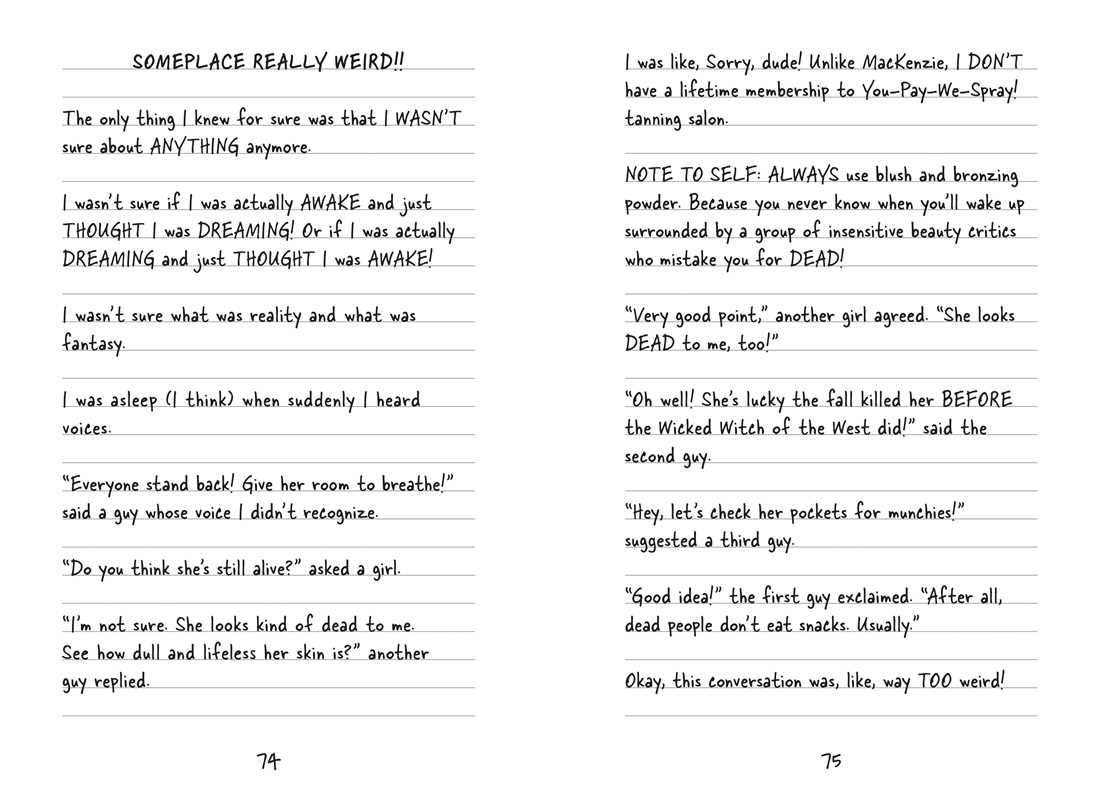 SOMEPLACE REALLY WEIRD!!

The only thing I knew for sure was that I WASN'T sure about ANYTHING anymore.

I wasn't sure if I was actually AWAKE and just THOUGHT I was DREAMING! Or if I was actually DREAMING and just THOUGHT I was AWAKE!

I wasn't sure what was reality and what was fantasy.

I was asleep (I think) when suddenly I heard voices.

"Everyone stand back! Give her room to breathe!" said a guy whose voice I didn't recognize.

"Do you think she's still alive?" asked a girl.

"I'm not sure. She looks kind of dead to me. See how dull and lifeless her skin is?" another guy replied.

74

I was like, Sorry, dude! Unlike MacKenzie, I DON'T have a lifetime membership to You-Pay-We-Spray! tanning salon.

NOTE TO SELF: ALWAYS use blush and bronzing powder. Because you never know when you'll wake up surrounded by a group of insensitive beauty critics who mistake you for DEAD!

"Very good point," another girl agreed. "She looks DEAD to me, too!"

"Oh well! She's lucky the fall killed her BEFORE the Wicked Witch of the West did!" said the second guy.

"Hey, let's check her pockets for munchies!" suggested a third guy.

"Good idea!" the first guy exclaimed. "After all, dead people don't eat snacks. Usually."

Okay, this conversation was, like, way TOO weird!

75